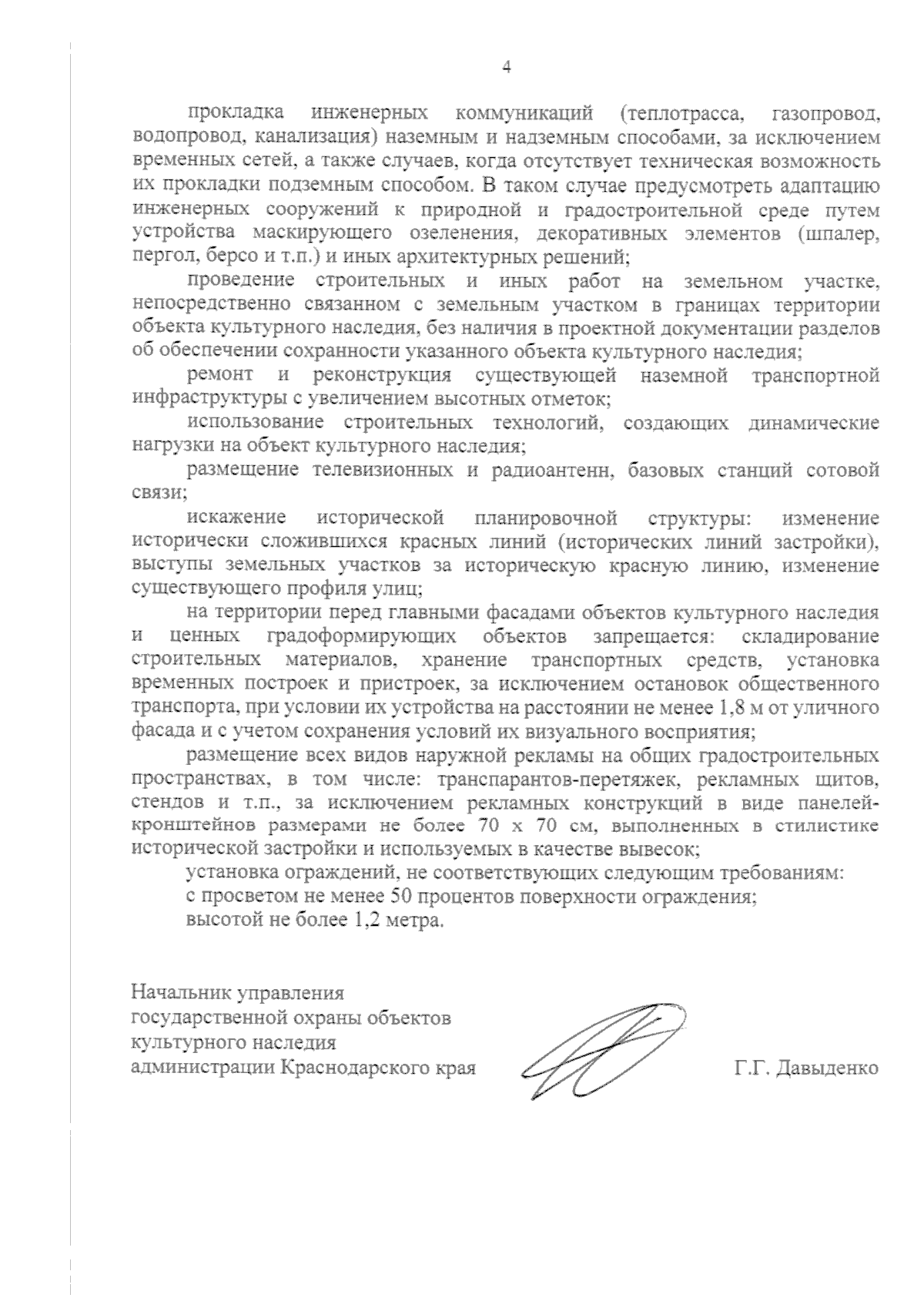 4

прокладка инженерных коммуникаций (теплотрасса, газопровод, водопровод, канализация) наземным и надземным способами, за исключением временных сетей, а также случаев, когда отсутствует техническая возможность их прокладки подземным способом. В таком случае предусмотреть адаптацию инженерных сооружений к природной и градостроительной среде путем устройства маскирующего озеленения, декоративных элементов (шпалер, пергол, берсо и т.п.) и иных архитектурных решений;

проведение строительных и иных работ на земельном участке, непосредственно связанном с земельным участком в границах территории объекта культурного наследия, без наличия в проектной документации разделов об обеспечении сохранности указанного объекта культурного наследия;

ремонт и реконструкция существующей наземной транспортной инфраструктуры с увеличением высотных отметок;

использование строительных технологий, создающих динамические нагрузки на объект культурного наследия;

размещение телевизионных и радиоантенн, базовых станций сотовой связи;

искажение исторической планировочной структуры: изменение исторически сложившихся красных линий (исторических линий застройки), выступы земельных участков за историческую красную линию, изменение существующего профиля улиц;

на территории перед главными фасадами объектов культурного наследия и ценных градоформирующих объектов запрещается: складирование строительных материалов, хранение транспортных средств, установка временных построек и пристроек, за исключением остановок общественного транспорта, при условии их устройства на расстоянии не менее 1,8 м от уличного фасада и с учетом сохранения условий их визуального восприятия;

размещение всех видов наружной рекламы на общих градостроительных пространствах, в том числе: транспарантов-перетяжек, рекламных щитов, стендов и т.п., за исключением рекламных конструкций в виде панелей-кронштейнов размерами не более 70 х 70 см, выполненных в стилистике исторической застройки и используемых в качестве вывесок;

установка ограждений, не соответствующих следующим требованиям:

с просветом не менее 50 процентов поверхности ограждения;

высотой не более 1,2 метра.

Начальник управления государственной охраны объектов культурного наследия администрации Краснодарского края

Г.Г. Давыденко